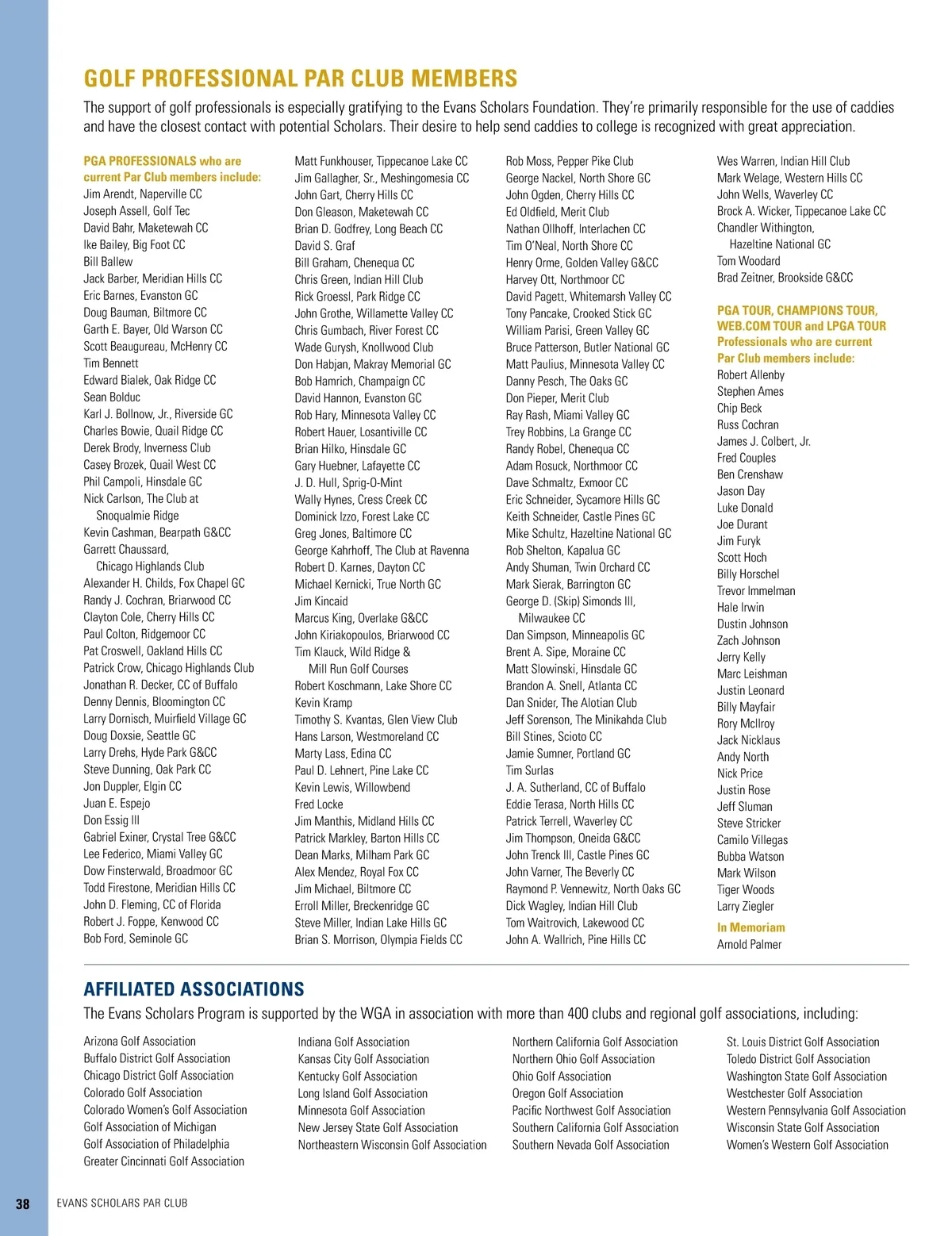 GOLF PROFESSIONAL PAR CLUB MEMBERS

The support of golf professionals is especially gratifying to the Evans Scholars Foundation. They're primarily responsible for the use of caddies and have the closest contact with potential Scholars. Their desire to help send caddies to college is recognized with great appreciation.

PGA PROFESSIONALS who are current Par Club members include:
Jim Arendt, Naperville CC
Joseph Assell, Golf Tec
David Bahr, Maketewah CC
Ike Bailey, Big Foot CC
Bill Ballew
Jack Barber, Meridian Hills CC
Eric Barnes, Evanston GC
Doug Bauman, Biltmore CC
Garth E. Bayer, Old Warson CC
Scott Beaugureau, McHenry CC
Tim Bennett
Edward Bialek, Oak Ridge CC
Sean Bolduc
Karl J. Bollnow, Jr., Riverside GC
Charles Bowie, Quail Ridge CC
Derek Brody, Inverness Club
Casey Brozek, Quail West CC
Phil Campoli, Hinsdale GC
Nick Carlson, The Club at Snoqualmie Ridge
Kevin Cashman, Bearpath G&CC
Garrett Chaussard, Chicago Highlands Club
Alexander H. Childs, Fox Chapel GC
Randy J. Cochran, Briarwood CC
Clayton Cole, Cherry Hills CC
Paul Colton, Ridgemoor CC
Pat Croswell, Oakland Hills CC
Patrick Crow, Chicago Highlands Club
Jonathan R. Decker, CC of Buffalo
Denny Dennis, Bloomington CC
Larry Dornisch, Muirfield Village GC
Doug Doxsie, Seattle GC
Larry Drehs, Hyde Park G&CC
Steve Dunning, Oak Park CC
Jon Duppler, Elgin CC
Juan E. Espejo
Don Essig III
Gabriel Exiner, Crystal Tree G&CC
Lee Federico, Miami Valley GC
Dow Finsterwald, Broadmoor GC
Todd Firestone, Meridian Hills CC
John D. Fleming, CC of Florida
Robert J. Foppe, Kenwood CC
Bob Ford, Seminole GC

Matt Funkhouser, Tippecanoe Lake CC
Jim Gallagher, Sr., Meshingomesia CC
John Gart, Cherry Hills CC
Don Gleason, Maketewah CC
Brian D. Godfrey, Long Beach CC
David S. Graf
Bill Graham, Chenequa CC
Chris Green, Indian Hill Club
Rick Groessl, Park Ridge CC
John Grothe, Willamette Valley CC
Chris Gumbach, River Forest CC
Wade Gurysh, Knollwood Club
Don Habjan, Makray Memorial GC
Bob Hamrich, Champaign CC
David Hannon, Evanston GC
Rob Hary, Minnesota Valley CC
Robert Hauer, Losantiville CC
Brian Hilko, Hinsdale GC
Gary Huebner, Lafayette CC
J. D. Hull, Sprig-O-Mint
Wally Hynes, Cress Creek CC
Dominick Izzo, Forest Lake CC
Greg Jones, Baltimore CC
George Kahrhoff, The Club at Ravenna
Robert D. Karnes, Dayton CC
Michael Kernicki, True North GC
Jim Kincaid
Marcus King, Overlake G&CC
John Kiriakopoulos, Briarwood CC
Tim Klauck, Wild Ridge & Mill Run Golf Courses
Robert Koschmann, Lake Shore CC
Kevin Kramp
Timothy S. Kvantas, Glen View Club
Hans Larson, Westmoreland CC
Marty Lass, Edina CC
Paul D. Lehnert, Pine Lake CC
Kevin Lewis, Willowbend
Fred Locke
Jim Manthis, Midland Hills CC
Patrick Markley, Barton Hills CC
Dean Marks, Milham Park GC
Alex Mendez, Royal Fox CC
Jim Michael, Biltmore CC
Erroll Miller, Breckenridge GC
Steve Miller, Indian Lake Hills GC
Brian S. Morrison, Olympia Fields CC

Rob Moss, Pepper Pike Club
George Nackel, North Shore GC
John Ogden, Cherry Hills CC
Ed Oldfield, Merit Club
Nathan Ollhoff, Interlachen CC
Tim O'Neal, North Shore CC
Henry Orme, Golden Valley G&CC
Harvey Ott, Northmoor CC
David Pagett, Whitemarsh Valley CC
Tony Pancake, Crooked Stick GC
William Parisi, Green Valley GC
Bruce Patterson, Butler National GC
Matt Paulius, Minnesota Valley CC
Danny Pesch, The Oaks GC
Don Pieper, Merit Club
Ray Rash, Miami Valley GC
Trey Robbins, La Grange CC
Randy Robel, Chenequa CC
Adam Rosuck, Northmoor CC
Dave Schmaltz, Exmoor CC
Eric Schneider, Sycamore Hills GC
Keith Schneider, Castle Pines GC
Mike Schultz, Hazeltine National GC
Rob Shelton, Kapalua GC
Andy Shuman, Twin Orchard CC
Mark Sierak, Barrington GC
George D. (Skip) Simonds III, Milwaukee CC
Dan Simpson, Minneapolis GC
Brent A. Sipe, Moraine CC
Matt Slowinski, Hinsdale GC
Brandon A. Snell, Atlanta CC
Dan Snider, The Alotian Club
Jeff Sorenson, The Minikahda Club
Bill Stines, Scioto CC
Jamie Sumner, Portland GC
Tim Surlas
J. A. Sutherland, CC of Buffalo
Eddie Terasa, North Hills CC
Patrick Terrell, Waverley CC
Jim Thompson, Oneida G&CC
John Trenck III, Castle Pines GC
John Varner, The Beverly CC
Raymond P. Vennewitz, North Oaks GC
Dick Wagley, Indian Hill Club
Tom Waitrovich, Lakewood CC
John A. Wallrich, Pine Hills CC

Wes Warren, Indian Hill Club
Mark Welage, Western Hills CC
John Wells, Waverley CC
Brock A. Wicker, Tippecanoe Lake CC
Chandler Withington, Hazeltine National GC
Tom Woodard
Brad Zeitner, Brookside G&CC

PGA TOUR, CHAMPIONS TOUR, WEB.COM TOUR and LPGA TOUR Professionals who are current Par Club members include:
Robert Allenby
Stephen Ames
Chip Beck
Russ Cochran
James J. Colbert, Jr.
Fred Couples
Ben Crenshaw
Jason Day
Luke Donald
Joe Durant
Jim Furyk
Scott Hoch
Billy Horschel
Trevor Immelman
Hale Irwin
Dustin Johnson
Zach Johnson
Jerry Kelly
Marc Leishman
Justin Leonard
Billy Mayfair
Rory McIlroy
Jack Nicklaus
Andy North
Nick Price
Justin Rose
Jeff Sluman
Steve Stricker
Camilo Villegas
Bubba Watson
Mark Wilson
Tiger Woods
Larry Ziegler

In Memoriam
Arnold Palmer

AFFILIATED ASSOCIATIONS

The Evans Scholars Program is supported by the WGA in association with more than 400 clubs and regional golf associations, including:

Arizona Golf Association
Buffalo District Golf Association
Chicago District Golf Association
Colorado Golf Association
Colorado Women's Golf Association
Golf Association of Michigan
Golf Association of Philadelphia
Greater Cincinnati Golf Association

Indiana Golf Association
Kansas City Golf Association
Kentucky Golf Association
Long Island Golf Association
Minnesota Golf Association
New Jersey State Golf Association
Northeastern Wisconsin Golf Association

Northern California Golf Association
Northern Ohio Golf Association
Ohio Golf Association
Oregon Golf Association
Pacific Northwest Golf Association
Southern California Golf Association
Southern Nevada Golf Association

St. Louis District Golf Association
Toledo District Golf Association
Washington State Golf Association
Westchester Golf Association
Western Pennsylvania Golf Association
Wisconsin State Golf Association
Women's Western Golf Association

38 EVANS SCHOLARS PAR CLUB